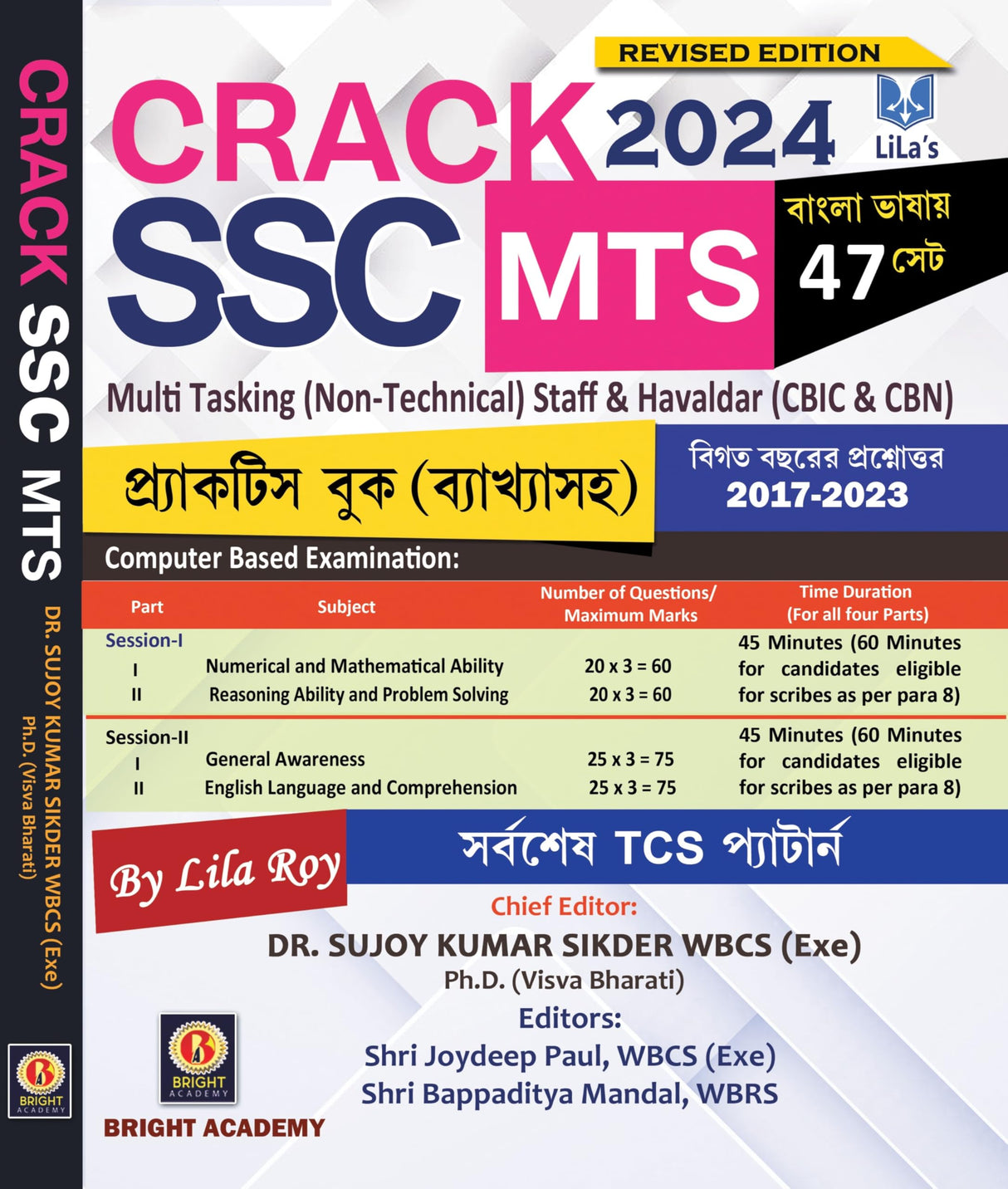 CRACK SSC MTS

DR. SUJOY KUMAR SIKDER WBCS (Exe)
Ph.D. (Visva Bharati)

BRIGHT ACADEMY

REVISED EDITION

CRACK 2024

LiLa's

SSC MTS

বাংলা ভাষায়
47 সেট

Multi Tasking (Non-Technical) Staff & Havaldar (CBIC & CBN)

প্র্যাকটিস বুক (ব্যাখ্যাসহ)

বিগত বছরের প্রশ্নোত্তর
2017-2023

Computer Based Examination:

| Part | Subject | Number of Questions/ Maximum Marks | Time Duration (For all four Parts) |
|---|---|---|---|
| Session-I | | | 45 Minutes (60 Minutes for candidates eligible for scribes as per para 8) |
| I | Numerical and Mathematical Ability | 20 x 3 = 60 | |
| II | Reasoning Ability and Problem Solving | 20 x 3 = 60 | |
| Session-II | | | 45 Minutes (60 Minutes for candidates eligible for scribes as per para 8) |
| I | General Awareness | 25 x 3 = 75 | |
| II | English Language and Comprehension | 25 x 3 = 75 | |

By Lila Roy

সর্বশেষ TCS প্যাটার্ন

Chief Editor:
DR. SUJOY KUMAR SIKDER WBCS (Exe)
Ph.D. (Visva Bharati)

Editors:
Shri Joydeep Paul, WBCS (Exe)
Shri Bappaditya Mandal, WBRS

BRIGHT ACADEMY

BRIGHT ACADEMY